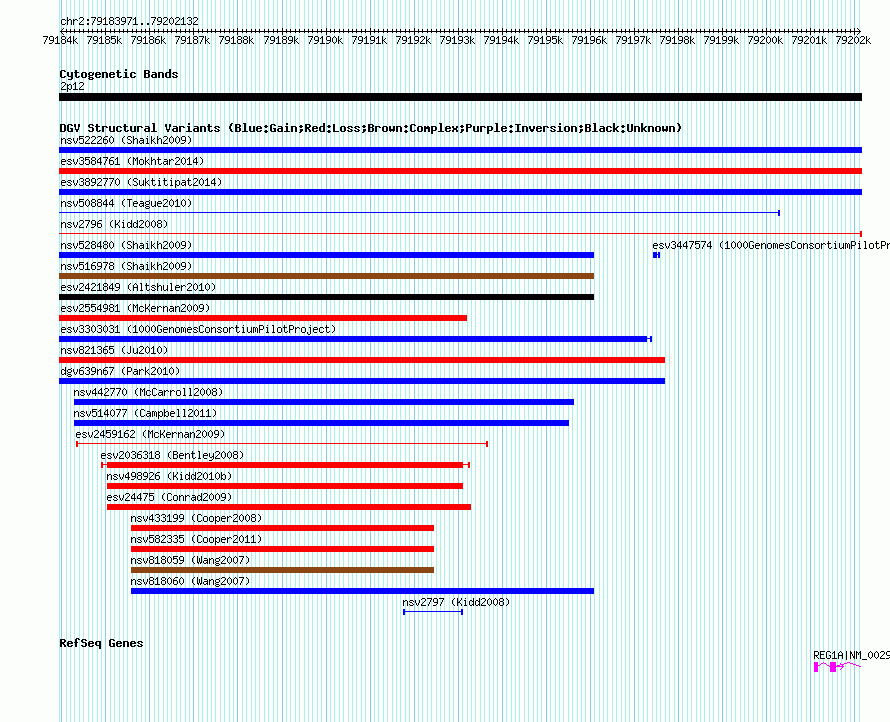 chr2:79183971..79202132

79184k 79185k 79186k 79187k 79188k 79189k 79190k 79191k 79192k 79193k 79194k 79195k 79196k 79197k 79198k 79199k 79200k 79201k 79202k

Cytogenetic Bands
2p12

DGV Structural Variants (Blue:Gain;Red:Loss;Brown:Complex;Purple:Inversion;Black:Unknown)
nsv522260 (Shaikh2009)
esv3584761 (Mokhtar2014)
esv3892770 (Suktitipat2014)
nsv508844 (Teague2010)
nsv2796 (Kidd2008)
nsv528480 (Shaikh2009)
esv3447574 (1000GenomesConsortiumPilotPr
nsv516978 (Shaikh2009)
esv2421849 (Altshuler2010)
esv2554981 (McKernan2009)
esv3303031 (1000GenomesConsortiumPilotProject)
nsv821365 (Ju2010)
dgv639n67 (Park2010)
nsv442770 (McCarroll2008)
nsv514077 (Campbell2011)
esv2459162 (McKernan2009)
esv2036318 (Bentley2008)
nsv498926 (Kidd2010b)
esv24475 (Conrad2009)
nsv433199 (Cooper2008)
nsv582335 (Cooper2011)
nsv818059 (Wang2007)
nsv818060 (Wang2007)
nsv2797 (Kidd2008)

RefSeq Genes
REG1A|NM_0029